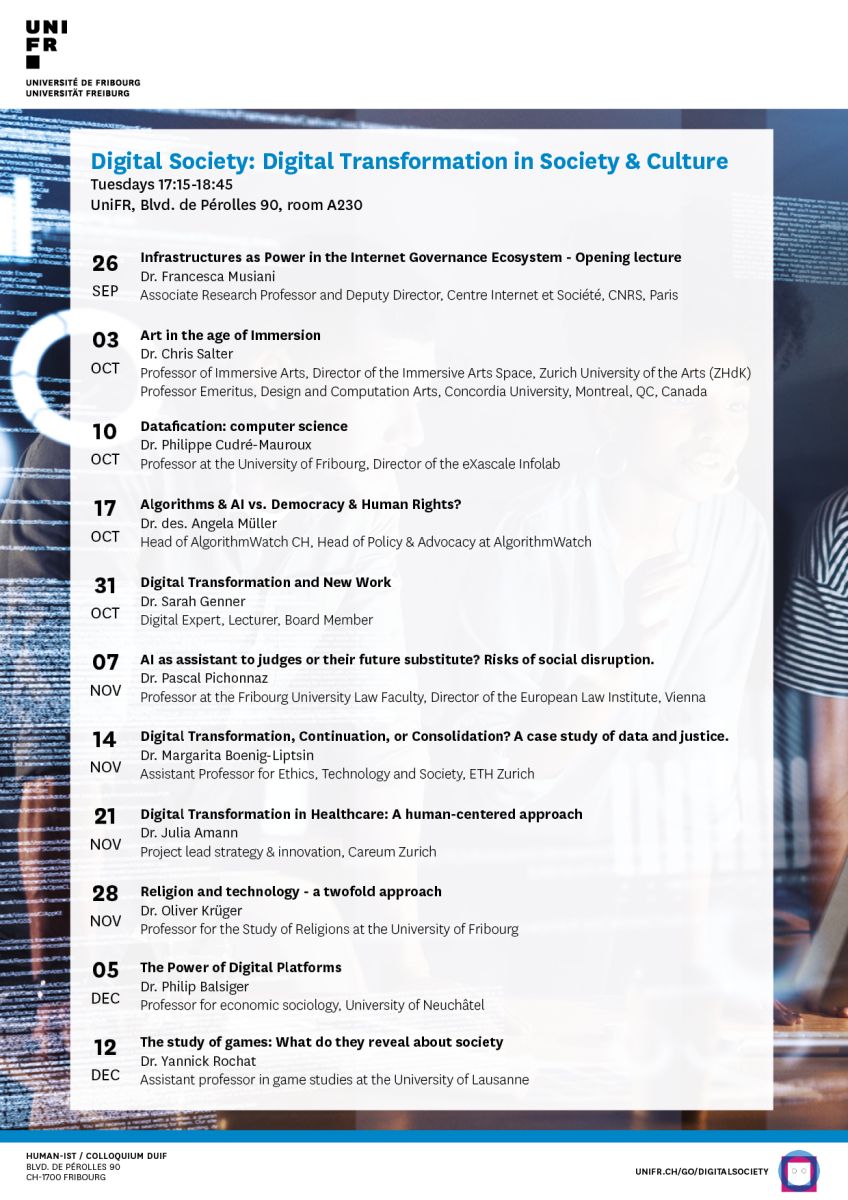 UNI
FR

UNIVERSITÉ DE FRIBOURG
UNIVERSITÄT FREIBURG

Digital Society: Digital Transformation in Society & Culture
Tuesdays 17:15-18:45
UniFR, Blvd. de Pérolles 90, room A230

26 SEP
Infrastructures as Power in the Internet Governance Ecosystem - Opening lecture
Dr. Francesca Musiani
Associate Research Professor and Deputy Director, Centre Internet et Société, CNRS, Paris

03 OCT
Art in the age of Immersion
Dr. Chris Salter
Professor of Immersive Arts, Director of the Immersive Arts Space, Zurich University of the Arts (ZHdK)
Professor Emeritus, Design and Computation Arts, Concordia University, Montreal, QC, Canada

10 OCT
Datafication: computer science
Dr. Philippe Cudré-Mauroux
Professor at the University of Fribourg, Director of the eXascale Infolab

17 OCT
Algorithms & AI vs. Democracy & Human Rights?
Dr. des. Angela Müller
Head of AlgorithmWatch CH, Head of Policy & Advocacy at AlgorithmWatch

31 OCT
Digital Transformation and New Work
Dr. Sarah Genner
Digital Expert, Lecturer, Board Member

07 NOV
AI as assistant to judges or their future substitute? Risks of social disruption.
Dr. Pascal Pichonnaz
Professor at the Fribourg University Law Faculty, Director of the European Law Institute, Vienna

14 NOV
Digital Transformation, Continuation, or Consolidation? A case study of data and justice.
Dr. Margarita Boenig-Liptsin
Assistant Professor for Ethics, Technology and Society, ETH Zurich

21 NOV
Digital Transformation in Healthcare: A human-centered approach
Dr. Julia Amann
Project lead strategy & innovation, Careum Zurich

28 NOV
Religion and technology - a twofold approach
Dr. Oliver Krüger
Professor for the Study of Religions at the University of Fribourg

05 DEC
The Power of Digital Platforms
Dr. Philip Balsiger
Professor for economic sociology, University of Neuchâtel

12 DEC
The study of games: What do they reveal about society
Dr. Yannick Rochat
Assistant professor in game studies at the University of Lausanne

HUMAN-IST / COLLOQUIUM DUIF
BLVD. DE PÉROLLES 90
CH-1700 FRIBOURG

UNIFR.CH/GO/DIGITALSOCIETY